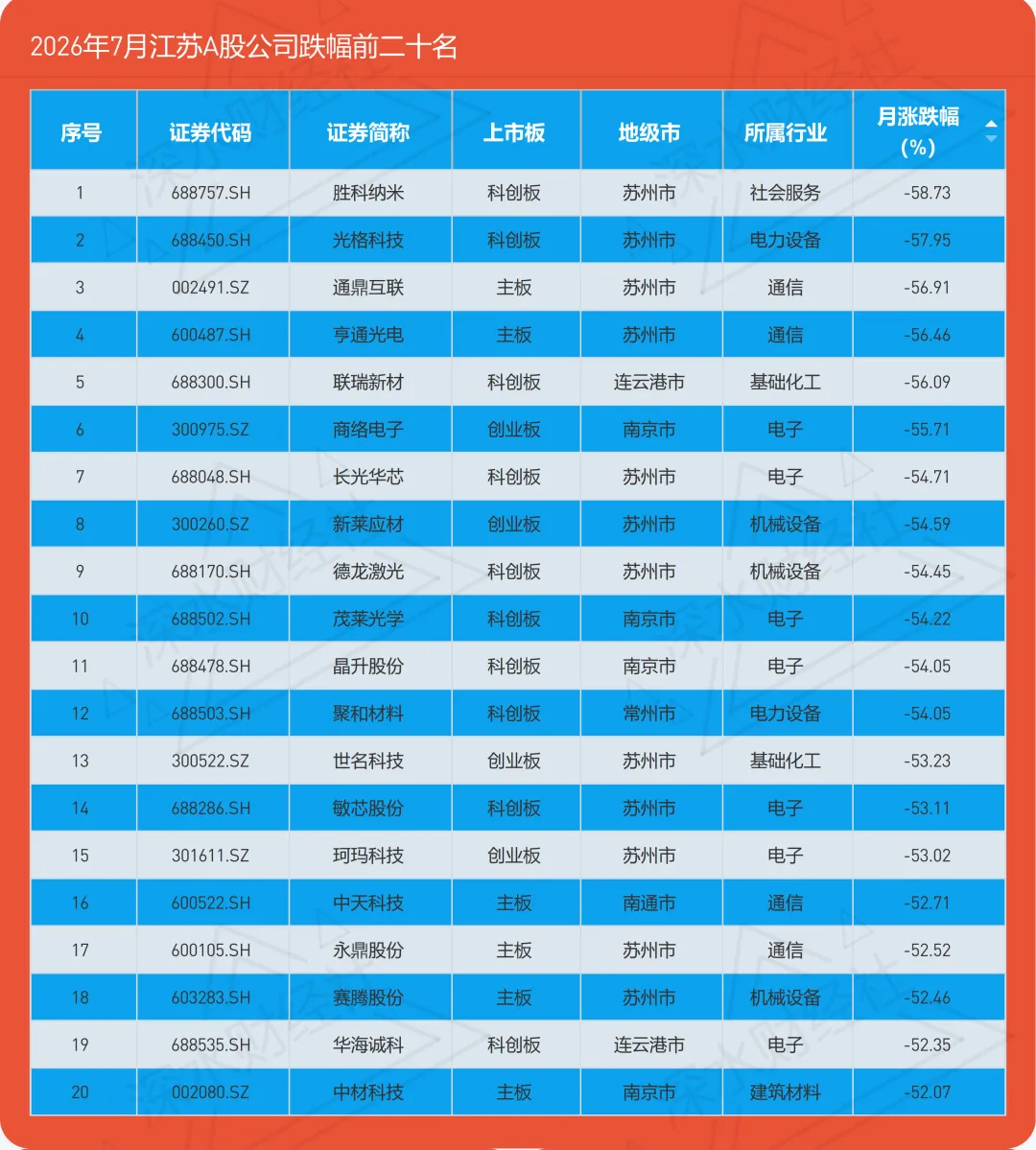 2026年7月江苏A股公司跌幅前二十名

| 序号 | 证券代码 | 证券简称 | 上市板 | 地级市 | 所属行业 | 月涨跌幅(%) |
|---|---|---|---|---|---|---|
| 1 | 688757.SH | 胜科纳米 | 科创板 | 苏州市 | 社会服务 | -58.73 |
| 2 | 688450.SH | 光格科技 | 科创板 | 苏州市 | 电力设备 | -57.95 |
| 3 | 002491.SZ | 通鼎互联 | 主板 | 苏州市 | 通信 | -56.91 |
| 4 | 600487.SH | 亨通光电 | 主板 | 苏州市 | 通信 | -56.46 |
| 5 | 688300.SH | 联瑞新材 | 科创板 | 连云港市 | 基础化工 | -56.09 |
| 6 | 300975.SZ | 商络电子 | 创业板 | 南京市 | 电子 | -55.71 |
| 7 | 688048.SH | 长光华芯 | 科创板 | 苏州市 | 电子 | -54.71 |
| 8 | 300260.SZ | 新莱应材 | 创业板 | 苏州市 | 机械设备 | -54.59 |
| 9 | 688170.SH | 德龙激光 | 科创板 | 苏州市 | 机械设备 | -54.45 |
| 10 | 688502.SH | 茂莱光学 | 科创板 | 南京市 | 电子 | -54.22 |
| 11 | 688478.SH | 晶升股份 | 科创板 | 南京市 | 电子 | -54.05 |
| 12 | 688503.SH | 聚和材料 | 科创板 | 常州市 | 电力设备 | -54.05 |
| 13 | 300522.SZ | 世名科技 | 创业板 | 苏州市 | 基础化工 | -53.23 |
| 14 | 688286.SH | 敏芯股份 | 科创板 | 苏州市 | 电子 | -53.11 |
| 15 | 301611.SZ | 珂玛科技 | 创业板 | 苏州市 | 电子 | -53.02 |
| 16 | 600522.SH | 中天科技 | 主板 | 南通市 | 通信 | -52.71 |
| 17 | 600105.SH | 永鼎股份 | 主板 | 苏州市 | 通信 | -52.52 |
| 18 | 603283.SH | 赛腾股份 | 主板 | 苏州市 | 机械设备 | -52.46 |
| 19 | 688535.SH | 华海诚科 | 科创板 | 连云港市 | 电子 | -52.35 |
| 20 | 002080.SZ | 中材科技 | 主板 | 南京市 | 建筑材料 | -52.07 |

深水财经社